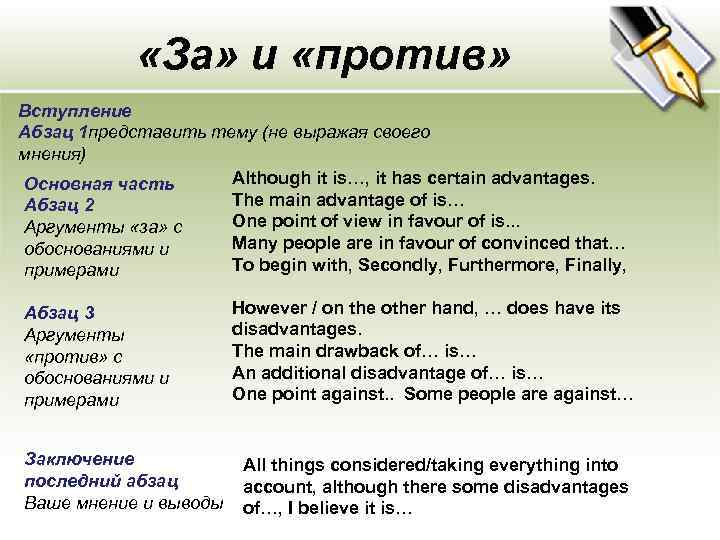 «За» и «против»

Вступление
Абзац 1представить тему (не выражая своего мнения)

Основная часть
Абзац 2
Аргументы «за» с обоснованиями и примерами

Although it is…, it has certain advantages.
The main advantage of is…
One point of view in favour of is...
Many people are in favour of convinced that…
To begin with, Secondly, Furthermore, Finally,

Абзац 3
Аргументы «против» с обоснованиями и примерами

However / on the other hand, … does have its disadvantages.
The main drawback of… is…
An additional disadvantage of… is…
One point against.. Some people are against…

Заключение
последний абзац
Ваше мнение и выводы

All things considered/taking everything into account, although there some disadvantages of…, I believe it is…